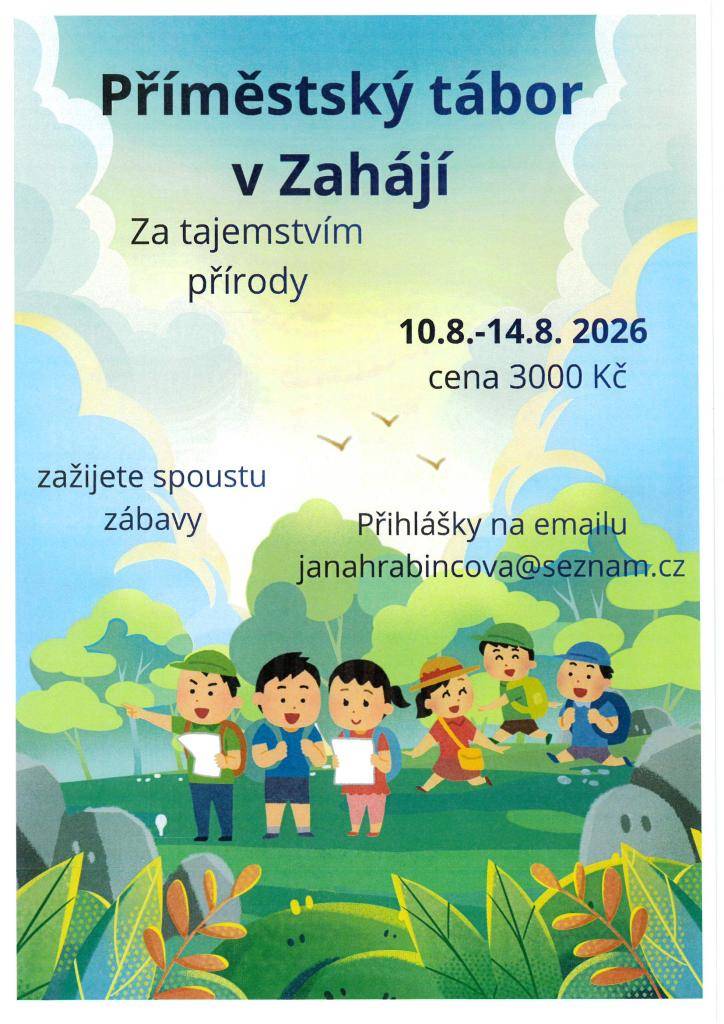 Příměstský tábor v Zahájí

Za tajemstvím přírody

10.8.-14.8. 2026
cena 3000 Kč

zažijete spoustu zábavy

Přihlášky na emailu
janahrabincova@seznam.cz